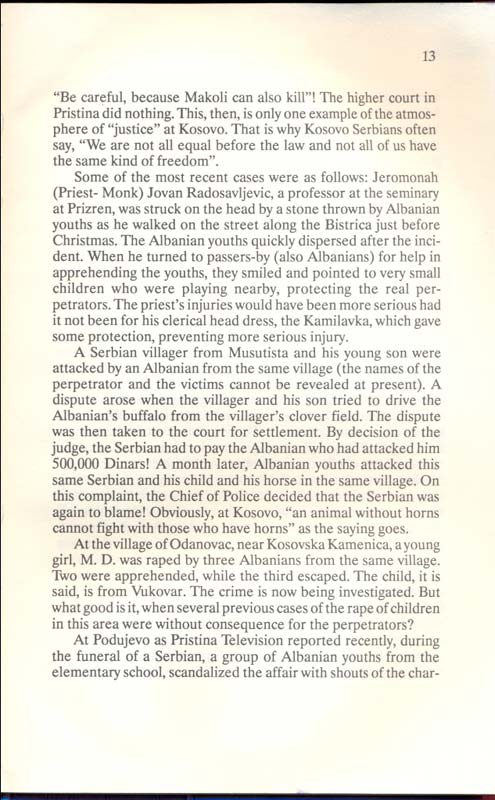 13

"Be careful, because Makoli can also kill"! The higher court in Pristina did nothing. This, then, is only one example of the atmosphere of "justice" at Kosovo. That is why Kosovo Serbians often say, "We are not all equal before the law and not all of us have the same kind of freedom".

Some of the most recent cases were as follows: Jeromonah (Priest- Monk) Jovan Radosavljevic, a professor at the seminary at Prizren, was struck on the head by a stone thrown by Albanian youths as he walked on the street along the Bistrica just before Christmas. The Albanian youths quickly dispersed after the incident. When he turned to passers-by (also Albanians) for help in apprehending the youths, they smiled and pointed to very small children who were playing nearby, protecting the real perpetrators. The priest's injuries would have been more serious had it not been for his clerical head dress, the Kamilavka, which gave some protection, preventing more serious injury.

A Serbian villager from Musutista and his young son were attacked by an Albanian from the same village (the names of the perpetrator and the victims cannot be revealed at present). A dispute arose when the villager and his son tried to drive the Albanian's buffalo from the villager's clover field. The dispute was then taken to the court for settlement. By decision of the judge, the Serbian had to pay the Albanian who had attacked him 500,000 Dinars! A month later, Albanian youths attacked this same Serbian and his child and his horse in the same village. On this complaint, the Chief of Police decided that the Serbian was again to blame! Obviously, at Kosovo, "an animal without horns cannot fight with those who have horns" as the saying goes.

At the village of Odanovac, near Kosovska Kamenica, a young girl, M. D. was raped by three Albanians from the same village. Two were apprehended, while the third escaped. The child, it is said, is from Vukovar. The crime is now being investigated. But what good is it, when several previous cases of the rape of children in this area were without consequence for the perpetrators?

At Podujevo as Pristina Television reported recently, during the funeral of a Serbian, a group of Albanian youths from the elementary school, scandalized the affair with shouts of the char-